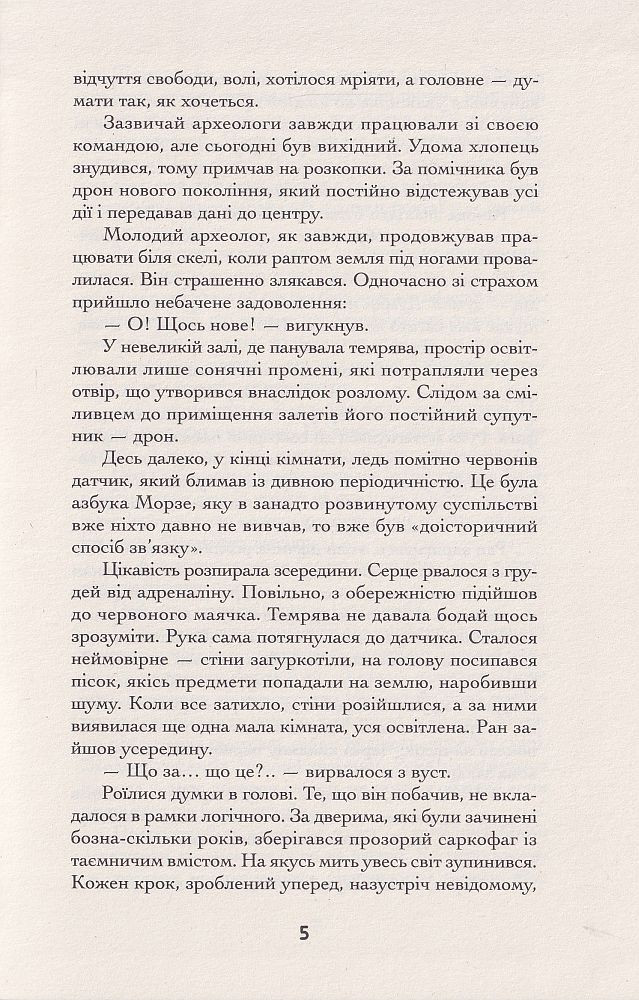 відчуття свободи, волі, хотілося мріяти, а головне — думати так, як хочеться.

Зазвичай археологи завжди працювали зі своєю командою, але сьогодні був вихідний. Удома хлопець знудився, тому примчав на розкопки. За помічника був дрон нового покоління, який постійно відстежував усі дії і передавав дані до центру.

Молодий археолог, як завжди, продовжував працювати біля скелі, коли раптом земля під ногами провалилася. Він страшенно злякався. Одночасно зі страхом прийшло небачене задоволення:

— О! Щось нове! — вигукнув.

У невеликій залі, де панувала темрява, простір освітлювали лише сонячні промені, які потрапляли через отвір, що утворився внаслідок розлому. Слідом за сміливцем до приміщення залетів його постійний супутник — дрон.

Десь далеко, у кінці кімнати, ледь помітно червонів датчик, який блимав із дивною періодичністю. Це була азбука Морзе, яку в занадто розвинутому суспільстві вже ніхто давно не вивчав, то вже був «доісторичний спосіб зв'язку».

Цікавість розпирала зсередини. Серце рвалося з грудей від адреналіну. Повільно, з обережністю підійшов до червоного маячка. Темрява не давала бодай щось зрозуміти. Рука сама потягнулася до датчика. Сталося неймовірне — стіни загуркотіли, на голову посипався пісок, якісь предмети попадали на землю, наробивши шуму. Коли все затихло, стіни розійшлися, а за ними виявилася ще одна мала кімната, уся освітлена. Ран зайшов усередину.

— Що за... що це?.. — вирвалося з вуст.

Роїлися думки в голові. Те, що він побачив, не вкладалося в рамки логічного. За дверима, які були зачинені бозна-скільки років, зберігався прозорий саркофаг із таємничим вмістом. На якусь мить увесь світ зупинився. Кожен крок, зроблений уперед, назустріч невідомому,

5